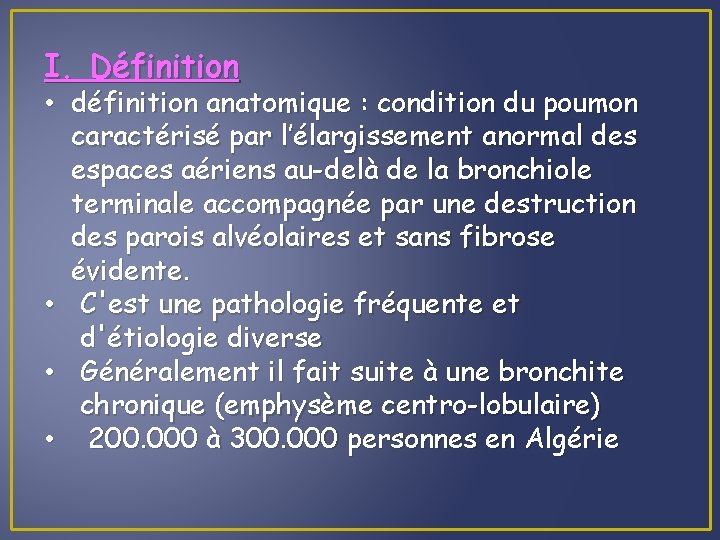 I. Définition

• définition anatomique : condition du poumon caractérisé par l'élargissement anormal des espaces aériens au-delà de la bronchiole terminale accompagnée par une destruction des parois alvéolaires et sans fibrose évidente.

• C'est une pathologie fréquente et d'étiologie diverse

• Généralement il fait suite à une bronchite chronique (emphysème centro-lobulaire)

• 200.000 à 300.000 personnes en Algérie